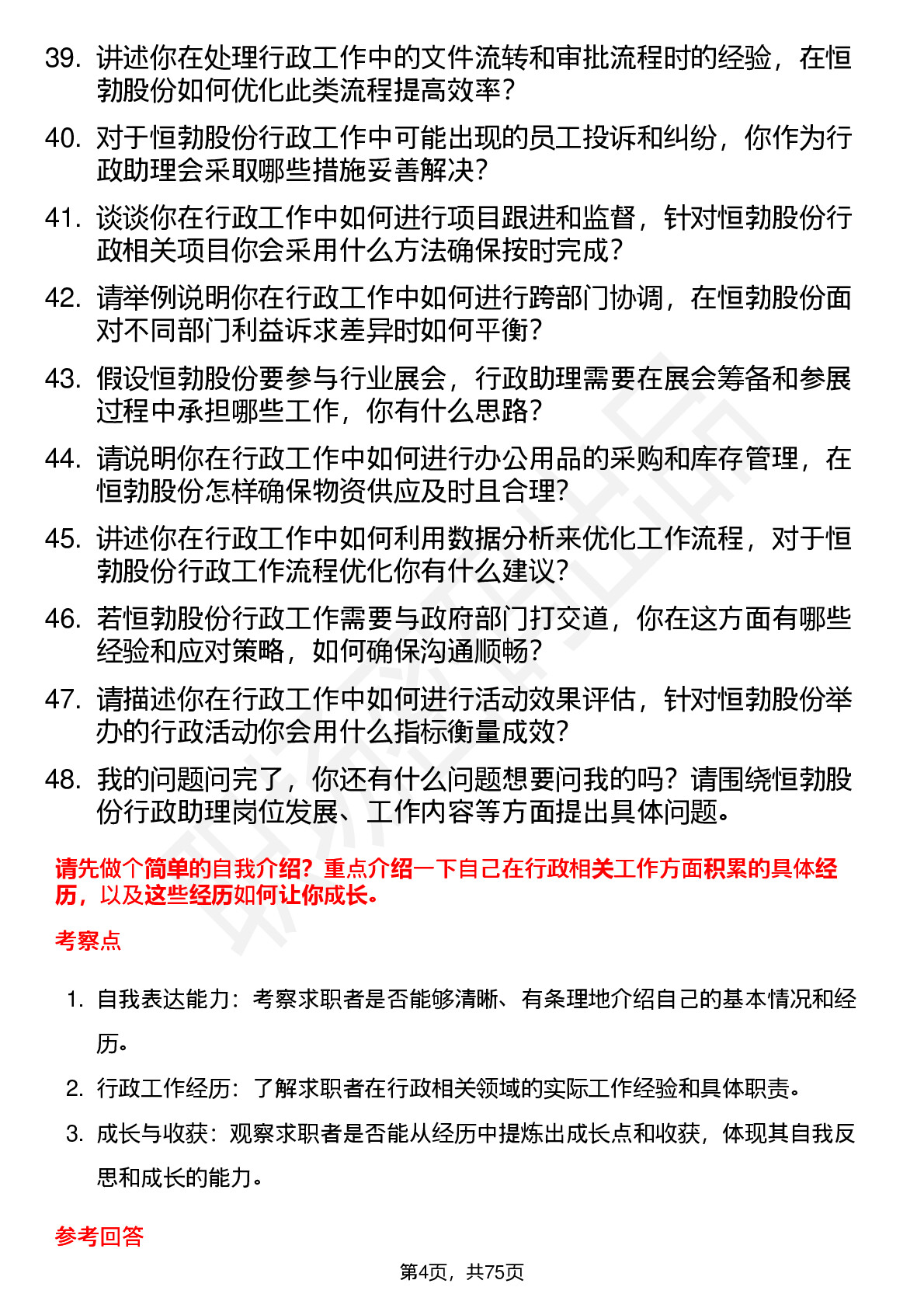 39. 讲述你在处理行政工作中的文件流转和审批流程时的经验，在恒勃股份如何优化此类流程提高效率？

40. 对于恒勃股份行政工作中可能出现的员工投诉和纠纷，你作为行政助理会采取哪些措施妥善解决？

41. 谈谈你在行政工作中如何进行项目跟进和监督，针对恒勃股份行政相关项目你会采用什么方法确保按时完成？

42. 请举例说明你在行政工作中如何进行跨部门协调，在恒勃股份面对不同部门利益诉求差异时如何平衡？

43. 假设恒勃股份要参与行业展会，行政助理需要在展会筹备和参展过程中承担哪些工作，你有什么思路？

44. 请说明你在行政工作中如何进行办公用品的采购和库存管理，在恒勃股份怎样确保物资供应及时且合理？

45. 讲述你在行政工作中如何利用数据分析来优化工作流程，对于恒勃股份行政工作流程优化你有什么建议？

46. 若恒勃股份行政工作需要与政府部门打交道，你在这方面有哪些经验和应对策略，如何确保沟通顺畅？

47. 请描述你在行政工作中如何进行活动效果评估，针对恒勃股份举办的行政活动你会用什么指标衡量成效？

48. 我的问题问完了，你还有什么问题想要问我的吗？请围绕恒勃股份行政助理岗位发展、工作内容等方面提出具体问题。

请先做个简单的自我介绍？重点介绍一下自己在行政相关工作方面积累的具体经历，以及这些经历如何让你成长。

考察点

1. 自我表达能力：考察求职者是否能够清晰、有条理地介绍自己的基本情况和经历。

2. 行政工作经历：了解求职者在行政相关领域的实际工作经验和具体职责。

3. 成长与收获：观察求职者是否能从经历中提炼出成长点和收获，体现其自我反思和成长的能力。

参考回答

第4页，共75页